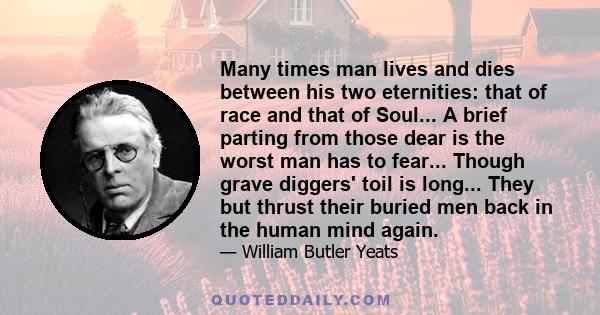 Many times man lives and dies between his two eternities: that of race and that of Soul... A brief parting from those dear is the worst man has to fear... Though grave diggers' toil is long... They but thrust their buried men back in the human mind again.

— William Butler Yeats

QUOTEDDAILY.COM